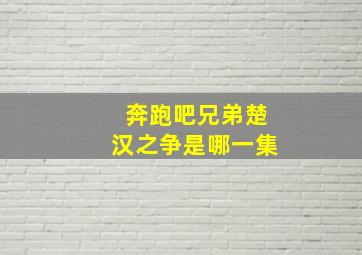 奔跑吧兄弟楚汉之争是哪一集